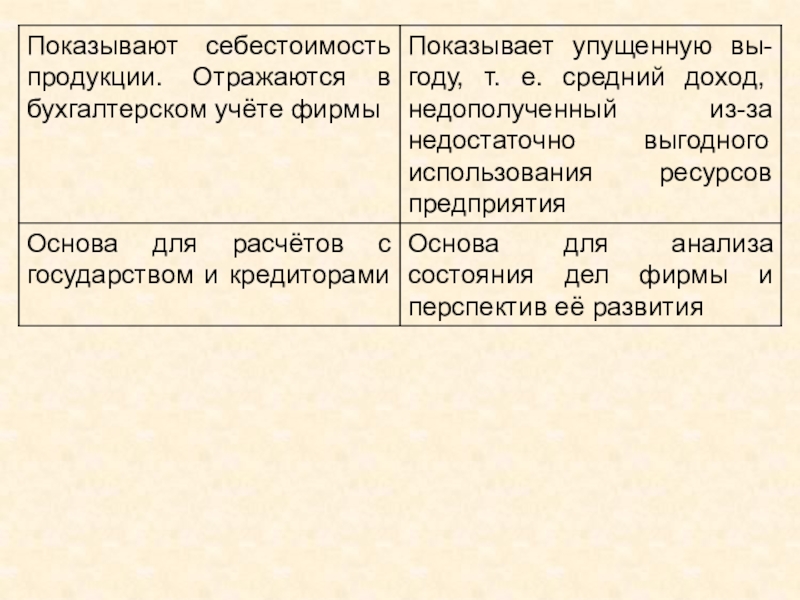 | Показывают себестоимость продукции. Отражаются в бухгалтерском учёте фирмы | Показывает упущенную выгоду, т. е. средний доход, недополученный из-за недостаточно выгодного использования ресурсов предприятия |
|---|---|
| Основа для расчётов с государством и кредиторами | Основа для анализа состояния дел фирмы и перспектив её развития |